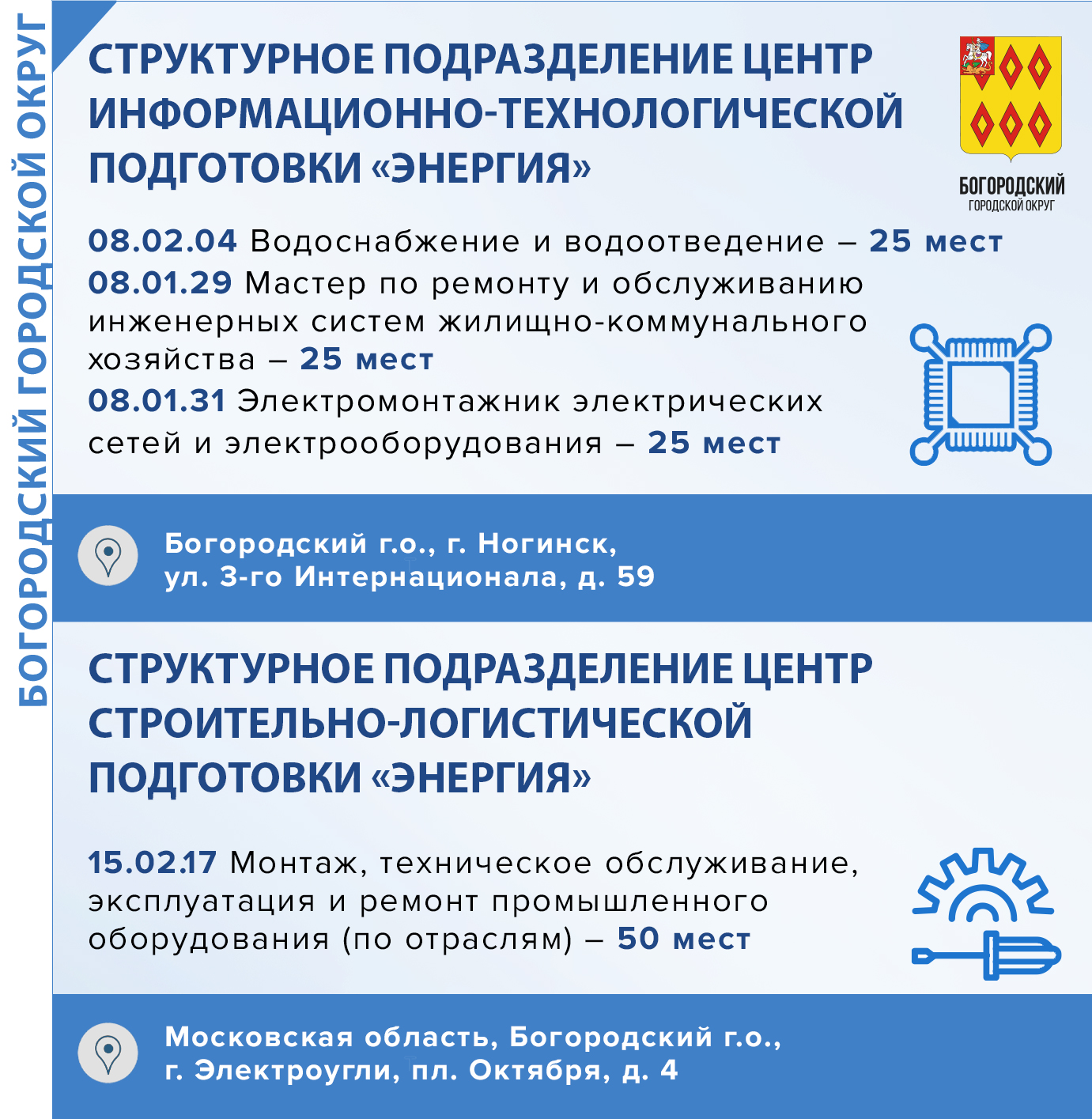 БОГОРОДСКИЙ ГОРОДСКОЙ ОКРУГ

СТРУКТУРНОЕ ПОДРАЗДЕЛЕНИЕ ЦЕНТР ИНФОРМАЦИОННО-ТЕХНОЛОГИЧЕСКОЙ ПОДГОТОВКИ «ЭНЕРГИЯ»

БОГОРОДСКИЙ
ГОРОДСКОЙ ОКРУГ

08.02.04 Водоснабжение и водоотведение – 25 мест

08.01.29 Мастер по ремонту и обслуживанию инженерных систем жилищно-коммунального хозяйства – 25 мест

08.01.31 Электромонтажник электрических сетей и электрооборудования – 25 мест

Богородский г.о., г. Ногинск,
ул. 3-го Интернационала, д. 59

СТРУКТУРНОЕ ПОДРАЗДЕЛЕНИЕ ЦЕНТР СТРОИТЕЛЬНО-ЛОГИСТИЧЕСКОЙ ПОДГОТОВКИ «ЭНЕРГИЯ»

15.02.17 Монтаж, техническое обслуживание, эксплуатация и ремонт промышленного оборудования (по отраслям) – 50 мест

Московская область, Богородский г.о.,
г. Электроугли, пл. Октября, д. 4